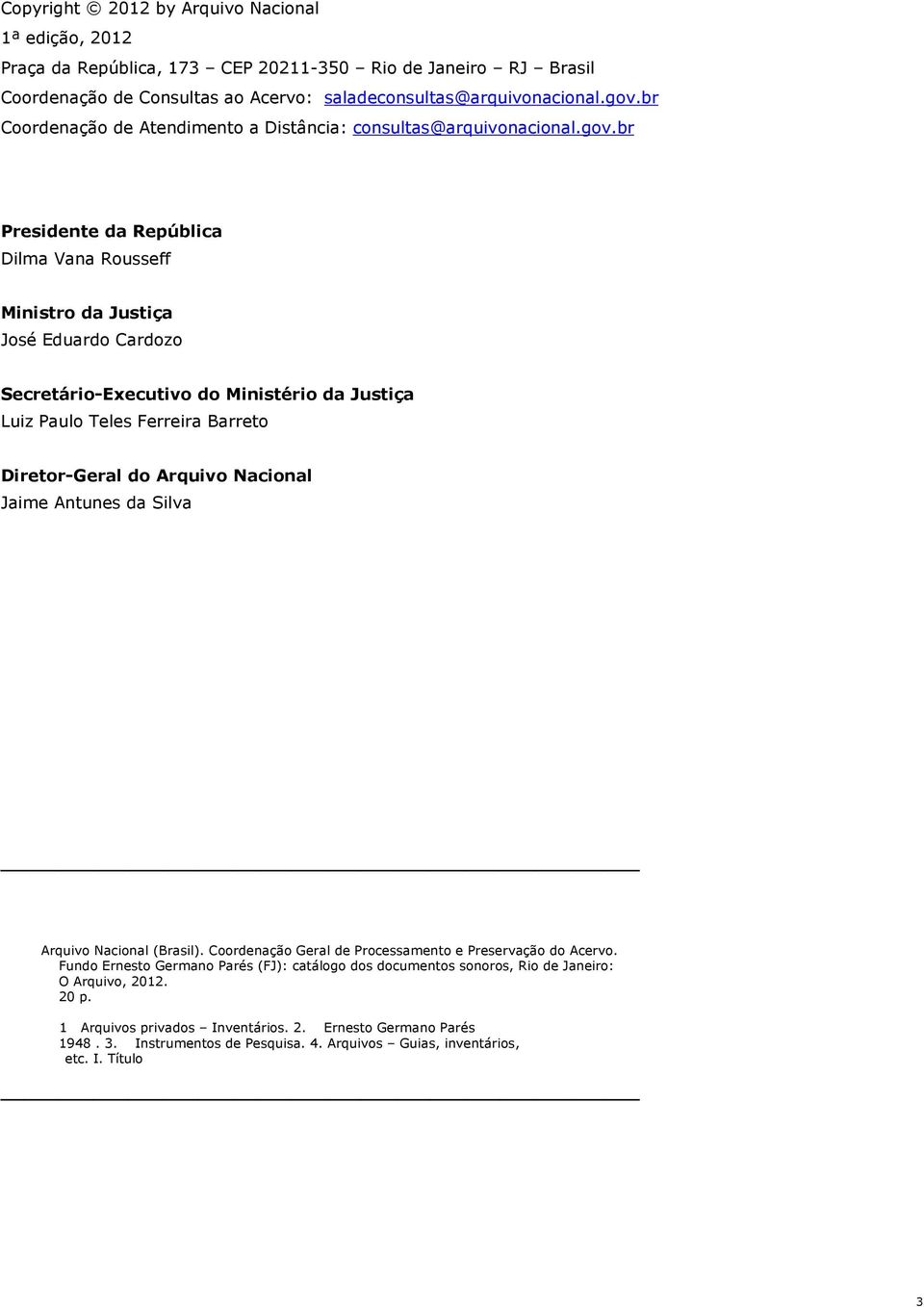 Copyright © 2012 by Arquivo Nacional
1ª edição, 2012
Praça da República, 173 – CEP 20211-350 – Rio de Janeiro – RJ – Brasil
Coordenação de Consultas ao Acervo: saladeconsultas@arquivonacional.gov.br
Coordenação de Atendimento a Distância: consultas@arquivonacional.gov.br

Presidente da República
Dilma Vana Rousseff

Ministro da Justiça
José Eduardo Cardozo

Secretário-Executivo do Ministério da Justiça
Luiz Paulo Teles Ferreira Barreto

Diretor-Geral do Arquivo Nacional
Jaime Antunes da Silva

Arquivo Nacional (Brasil). Coordenação Geral de Processamento e Preservação do Acervo. Fundo Ernesto Germano Parés (FJ): catálogo dos documentos sonoros, Rio de Janeiro: O Arquivo, 2012. 20 p.

1 Arquivos privados – Inventários. 2. Ernesto Germano Parés 1948 . 3. Instrumentos de Pesquisa. 4. Arquivos – Guias, inventários, etc. I. Título

3